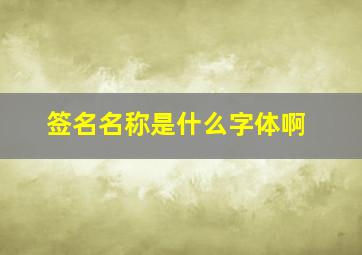 签名名称是什么字体啊